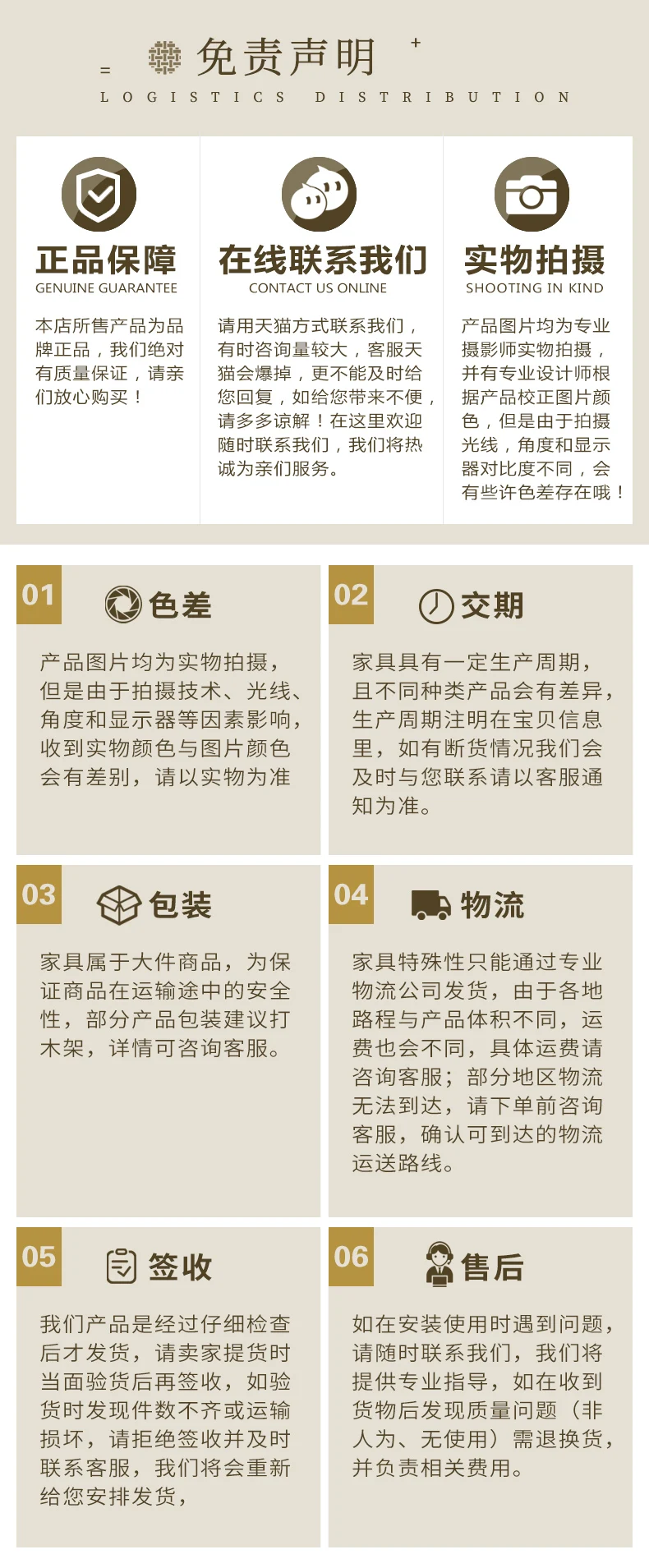 免责声明

LOGISTICS DISTRIBUTION

正品保障
GENUINE GUARANTEE

本店所售产品为品牌正品，我们绝对有质量保证，请亲们放心购买！

在线联系我们
CONTACT US ONLINE

请用天猫方式联系我们，有时咨询量较大，客服天猫会爆掉，更不能及时给您回复，如给您带来不便，请多多谅解！在这里欢迎随时联系我们，我们将热诚为亲们服务。

实物拍摄
SHOOTING IN KIND

产品图片均为专业摄影师实物拍摄，并有专业设计师根据产品校正图片颜色，但是由于拍摄光线，角度和显示器对比度不同，会有些许色差存在哦！

01 色差

产品图片均为实物拍摄，但是由于拍摄技术、光线、角度和显示器等因素影响，收到实物颜色与图片颜色会有差别，请以实物为准

02 交期

家具具有一定生产周期，且不同种类产品会有差异，生产周期注明在宝贝信息里，如有断货情况我们会及时与您联系请以客服通知为准。

03 包装

家具属于大件商品，为保证商品在运输途中的安全性，部分产品包装建议打木架，详情可咨询客服。

04 物流

家具特殊性只能通过专业物流公司发货，由于各地路程与产品体积不同，运费也会不同，具体运费请咨询客服；部分地区物流无法到达，请下单前咨询客服，确认可到达的物流运送路线。

05 签收

我们产品是经过仔细检查后才发货，请卖家提货时当面验货后再签收，如验货时发现件数不齐或运输损坏，请拒绝签收并及时联系客服，我们将会重新给您安排发货，

06 售后

如在安装使用时遇到问题，请随时联系我们，我们将提供专业指导，如在收到货物后发现质量问题（非人为、无使用）需退换货，并负责相关费用。